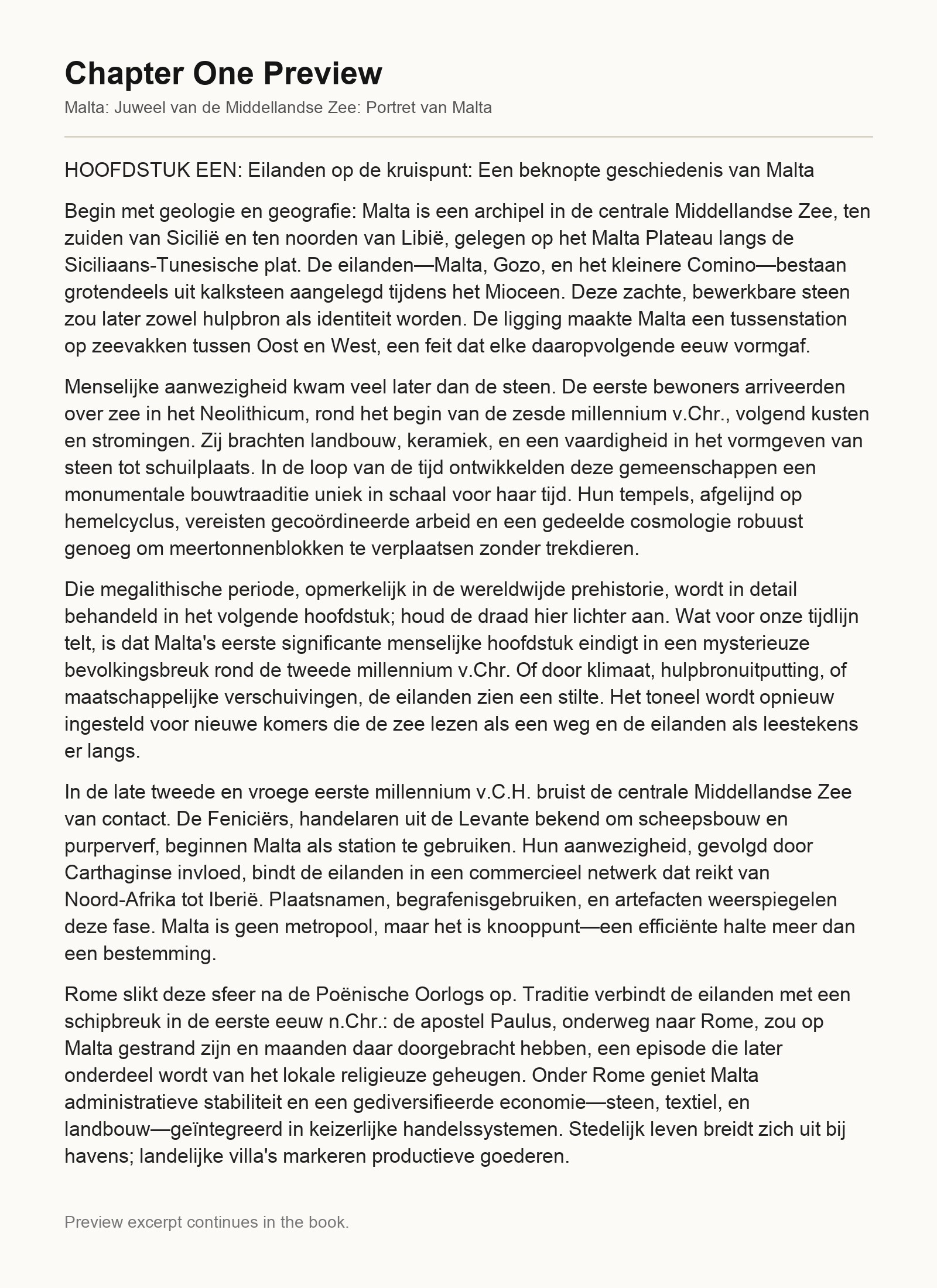 Chapter One Preview

Malta: Juweel van de Middellandse Zee: Portret van Malta

HOOFDSTUK EEN: Eilanden op de kruispunt: Een beknopte geschiedenis van Malta

Begin met geologie en geografie: Malta is een archipel in de centrale Middellandse Zee, ten zuiden van Sicilië en ten noorden van Libië, gelegen op het Malta Plateau langs de Siciliaans-Tunesische plat. De eilanden—Malta, Gozo, en het kleinere Comino—bestaan grotendeels uit kalksteen aangelegd tijdens het Mioceen. Deze zachte, bewerkbare steen zou later zowel hulpbron als identiteit worden. De ligging maakte Malta een tussenstation op zeevakken tussen Oost en West, een feit dat elke daaropvolgende eeuw vormgaf.

Menselijke aanwezigheid kwam veel later dan de steen. De eerste bewoners arriveerden over zee in het Neolithicum, rond het begin van de zesde millennium v.Chr., volgend kusten en stromingen. Zij brachten landbouw, keramiek, en een vaardigheid in het vormgeven van steen tot schuilplaats. In de loop van de tijd ontwikkelden deze gemeenschappen een monumentale bouwtraaditie uniek in schaal voor haar tijd. Hun tempels, afgelijnd op hemelcyclus, vereisten gecoördineerde arbeid en een gedeelde cosmologie robuust genoeg om meertonnenblokken te verplaatsen zonder trekdieren.

Die megalithische periode, opmerkelijk in de wereldwijde prehistorie, wordt in detail behandeld in het volgende hoofdstuk; houd de draad hier lichter aan. Wat voor onze tijdlijn telt, is dat Malta's eerste significante menselijke hoofdstuk eindigt in een mysterieuze bevolkingsbreuk rond de tweede millennium v.Chr. Of door klimaat, hulpbronuitputting, of maatschappelijke verschuivingen, de eilanden zien een stilte. Het toneel wordt opnieuw ingesteld voor nieuwe komers die de zee lezen als een weg en de eilanden als leestekens er langs.

In de late tweede en vroege eerste millennium v.C.H. bruist de centrale Middellandse Zee van contact. De Feniciërs, handelaren uit de Levante bekend om scheepsbouw en purperverf, beginnen Malta als station te gebruiken. Hun aanwezigheid, gevolgd door Carthaginse invloed, bindt de eilanden in een commercieel netwerk dat reikt van Noord-Afrika tot Iberië. Plaatsnamen, begrafenisgebruiken, en artefacten weerspiegelen deze fase. Malta is geen metropool, maar het is knooppunt—een efficiënte halte meer dan een bestemming.

Rome slikt deze sfeer na de Poënische Oorlogs op. Traditie verbindt de eilanden met een schipbreuk in de eerste eeuw n.Chr.: de apostel Paulus, onderweg naar Rome, zou op Malta gestrand zijn en maanden daar doorgebracht hebben, een episode die later onderdeel wordt van het lokale religieuze geheugen. Onder Rome geniet Malta administratieve stabiliteit en een gediversifieerde economie—steen, textiel, en landbouw—geïntegreerd in keizerlijke handelssystemen. Stedelijk leven breidt zich uit bij havens; landelijke villa's markeren productieve goederen.

Preview excerpt continues in the book.